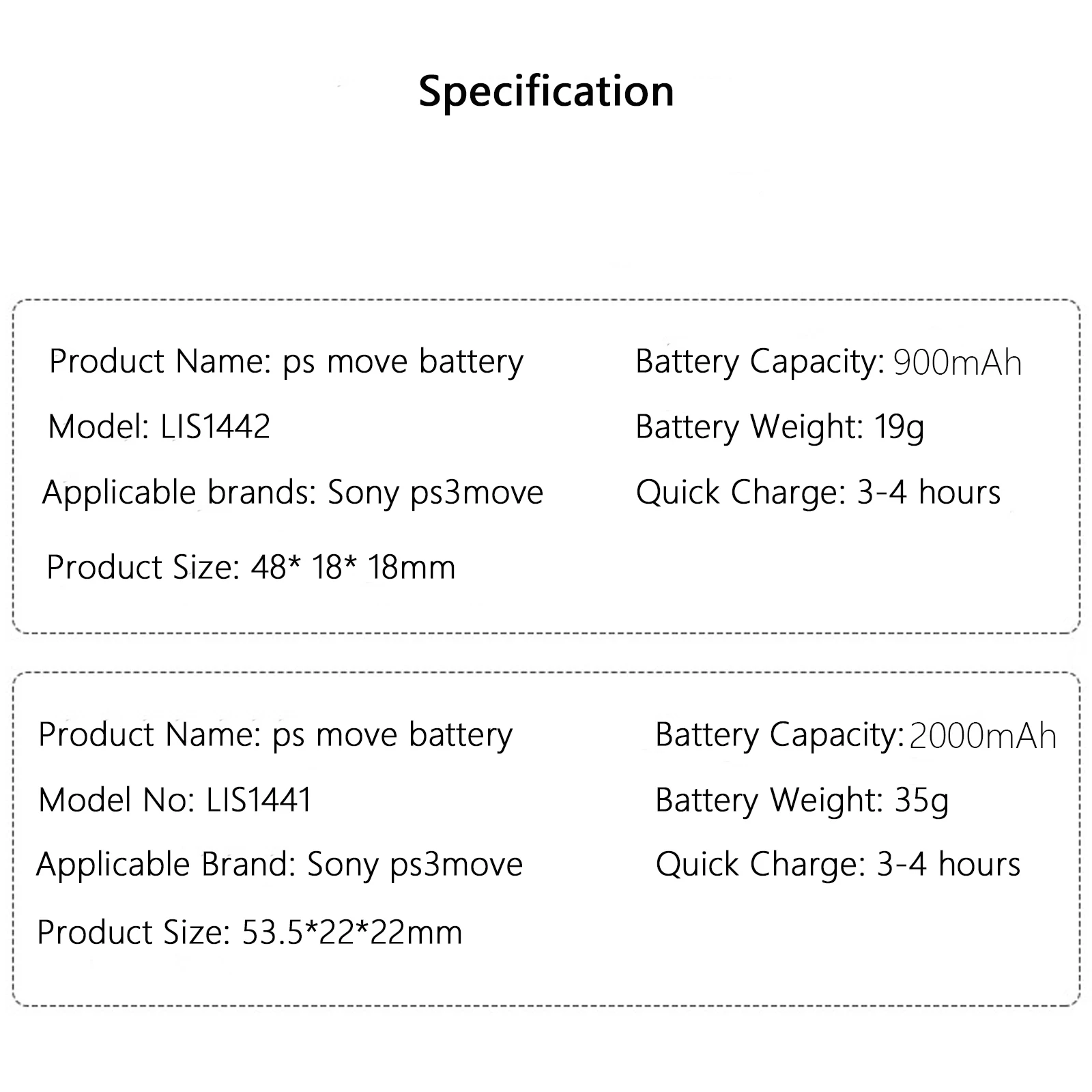 Specification

Product Name: ps move battery
Model: LIS1442
Applicable brands: Sony ps3move
Product Size: 48* 18* 18mm

Battery Capacity: 900mAh
Battery Weight: 19g
Quick Charge: 3-4 hours

Product Name: ps move battery
Model No: LIS1441
Applicable Brand: Sony ps3move
Product Size: 53.5*22*22mm

Battery Capacity: 2000mAh
Battery Weight: 35g
Quick Charge: 3-4 hours